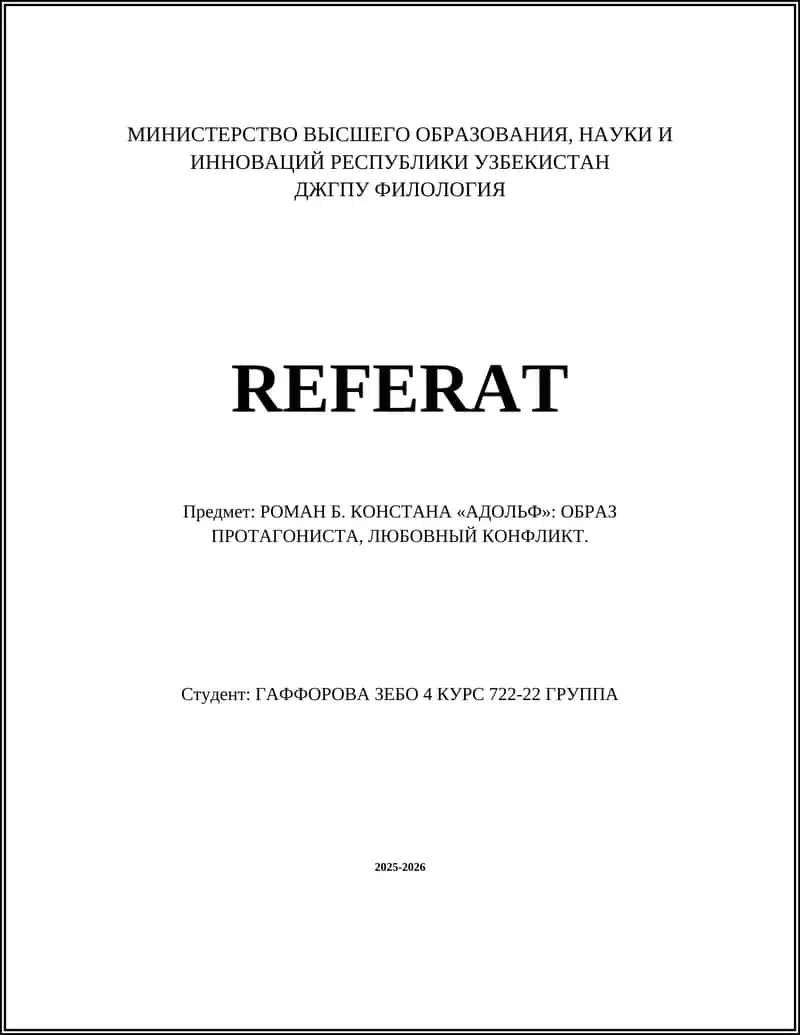 МИНИСТЕРСТВО ВЫСШЕГО ОБРАЗОВАНИЯ, НАУКИ И ИННОВАЦИЙ РЕСПУБЛИКИ УЗБЕКИСТАН
ДЖГПУ ФИЛОЛОГИЯ

REFERAT

Предмет: РОМАН Б. КОНСТАНА «АДОЛЬФ»: ОБРАЗ ПРОТАГОНИСТА, ЛЮБОВНЫЙ КОНФЛИКТ.

Студент: ГАФФОРОВА ЗЕБО 4 КУРС 722-22 ГРУППА

2025-2026